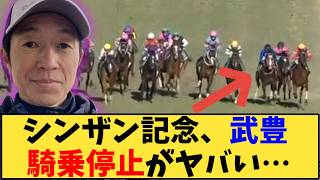 シンザン記念、武豊
騎乗停止がヤバい…